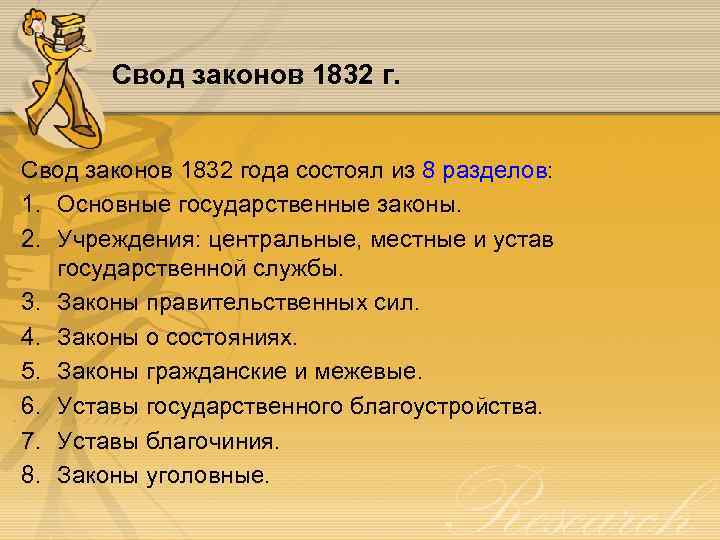 Свод законов 1832 г.

Свод законов 1832 года состоял из 8 разделов:
1. Основные государственные законы.
2. Учреждения: центральные, местные и устав государственной службы.
3. Законы правительственных сил.
4. Законы о состояниях.
5. Законы гражданские и межевые.
6. Уставы государственного благоустройства.
7. Уставы благочиния.
8. Законы уголовные.

Research